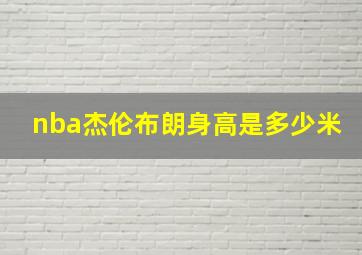 nba杰伦布朗身高是多少米